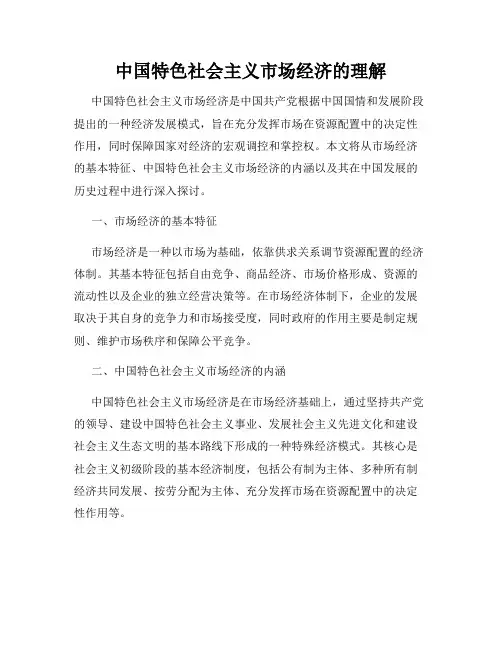 中国特色社会主义市场经济的理解

中国特色社会主义市场经济是中国共产党根据中国国情和发展阶段提出的一种经济发展模式，旨在充分发挥市场在资源配置中的决定性作用，同时保障国家对经济的宏观调控和掌控权。本文将从市场经济的基本特征、中国特色社会主义市场经济的内涵以及其在中国发展的历史过程中进行深入探讨。

一、市场经济的基本特征

市场经济是一种以市场为基础，依靠供求关系调节资源配置的经济体制。其基本特征包括自由竞争、商品经济、市场价格形成、资源的流动性以及企业的独立经营决策等。在市场经济体制下，企业的发展取决于其自身的竞争力和市场接受度，同时政府的作用主要是制定规则、维护市场秩序和保障公平竞争。

二、中国特色社会主义市场经济的内涵

中国特色社会主义市场经济是在市场经济基础上，通过坚持共产党的领导、建设中国特色社会主义事业、发展社会主义先进文化和建设社会主义生态文明的基本路线下形成的一种特殊经济模式。其核心是社会主义初级阶段的基本经济制度，包括公有制为主体、多种所有制经济共同发展、按劳分配为主体、充分发挥市场在资源配置中的决定性作用等。